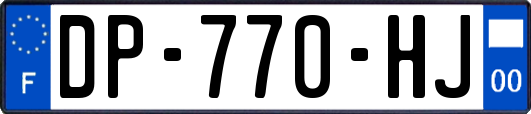 F
DP-770-HJ
00